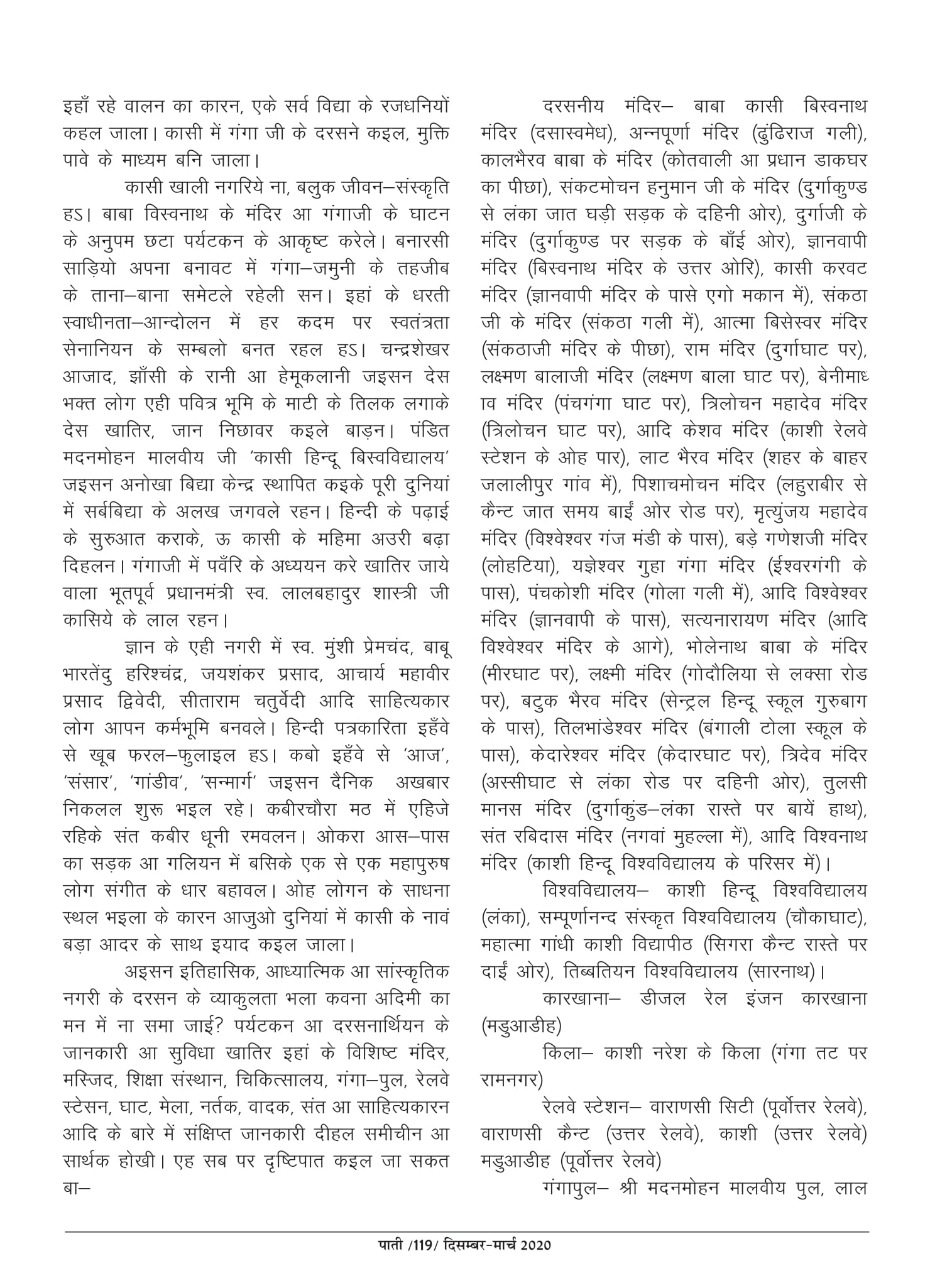 इहाँ रहे वालन का कारन, एके सर्व विद्या के रजधनियों कहल जाला। कासी में गंगा जी के दरसने कइल, मुक्ति पावे के माध्यम बनि जाला।

कासी खाली नगरिये ना, बलुक जीवन–संस्कृति हऽ। बाबा विस्वनाथ के मंदिर आ गंगाजी के घाटन के अनुपम छटा पर्यटकन के आकृष्ट करेले। बनारसी साड़ियो अपना बनावट में गंगा–जमुनी के तहजीब के ताना–बाना समेटले रहेली सन। इहां के धरती स्वाधीनता–आन्दोलन में हर कदम पर स्वतंत्रता सेनानियन के सम्बलो बनत रहल हऽ। चन्द्रशेखर आजाद, झाँसी के रानी आ हेमूकलानी जइसन देस भक्त लोग एही पवित्र भूमि के माटी के तिलक लगाके देस खातिर, जान निछावर कइले बाड़न। पंडित मदनमोहन मालवीय जी 'कासी हिन्दू बिस्वविद्यालय' जइसन अनोखा बिद्या केन्द्र स्थापित कइके पूरी दुनियां में सर्बबिद्या के अलख जगवले रहन। हिन्दी के पढ़ाई के सुरुआत कराके, ऊ कासी के महिमा अउरी बढ़ा दिहलन। गंगाजी में पवँरि के अध्ययन करे खातिर जाये वाला भूतपूर्व प्रधानमंत्री स्व. लालबहादुर शास्त्री जी कासिये के लाल रहन।

ज्ञान के एही नगरी में स्व. मुंशी प्रेमचंद, बाबू भारतेंदु हरिश्चंद्र, जयशंकर प्रसाद, आचार्य महावीर प्रसाद द्विवेदी, सीताराम चतुर्वेदी आदि साहित्यकार लोग आपन कर्मभूमि बनवले। हिन्दी पत्रकारिता इहँवे से खूब फरल–फुलाइल हऽ। कबो इहँवे से 'आज', 'संसार', 'गांडीव', 'सन्मार्ग' जइसन दैनिक अखबार निकलल शुरू भइल रहे। कबीरचौरा मठ में एहिजे रहिके संत कबीर धूनी रमवलन। ओकरा आस–पास का सड़क आ गलियन में बसिके एक से एक महापुरुष लोग संगीत के धार बहावल। ओह लोगन के साधना स्थल भइला के कारन आजुओ दुनियां में कासी के नावं बड़ा आदर के साथ इयाद कइल जाला।

अइसन इतिहासिक, आध्यात्मिक आ सांस्कृतिक नगरी के दरसन के व्याकुलता भला कवना अदिमी का मन में ना समा जाई? पर्यटकन आ दरसनार्थियन के जानकारी आ सुविधा खातिर इहां के विशिष्ट मंदिर, मस्जिद, शिक्षा संस्थान, चिकित्सालय, गंगा–पुल, रेलवे स्टेसन, घाट, मेला, नर्तक, वादक, संत आ साहित्यकारन आदि के बारे में संक्षिप्त जानकारी दीहल समीचीन आ सार्थक होखी। एह सब पर दृष्टिपात कइल जा सकत बा–

दरसनीय मंदिर– बाबा कासी बिस्वनाथ मंदिर (दसास्वमेध), अन्नपूर्णा मंदिर (ढुंढिराज गली), कालभैरव बाबा के मंदिर (कोतवाली आ प्रधान डाकघर का पीछा), संकटमोचन हनुमान जी के मंदिर (दुर्गाकुण्ड से लंका जात घड़ी सड़क के दहिनी ओर), दुर्गाजी के मंदिर (दुर्गाकुण्ड पर सड़क के बाँई ओर), ज्ञानवापी मंदिर (बिस्वनाथ मंदिर के उत्तर ओरि), कासी करवट मंदिर (ज्ञानवापी मंदिर के पासे एगो मकान में), संकठा जी के मंदिर (संकठा गली में), आत्मा बिसेस्वर मंदिर (संकठाजी मंदिर के पीछा), राम मंदिर (दुर्गाघाट पर), लक्ष्मण बालाजी मंदिर (लक्ष्मण बाला घाट पर), बेनीमाधव मंदिर (पंचगंगा घाट पर), त्रिलोचन महादेव मंदिर (त्रिलोचन घाट पर), आदि केशव मंदिर (काशी रेलवे स्टेशन के ओह पार), लाट भैरव मंदिर (शहर के बाहर जलालीपुर गांव में), पिशाचमोचन मंदिर (लहुराबीर से कैन्ट जात समय बाईं ओर रोड पर), मृत्युंजय महादेव मंदिर (विश्वेश्वर गंज मंडी के पास), बड़े गणेशजी मंदिर (लोहटिया), यज्ञेश्वर गुहा गंगा मंदिर (ईश्वरगंगी के पास), पंचकोशी मंदिर (गोला गली में), आदि विश्वेश्वर मंदिर (ज्ञानवापी के पास), सत्यनारायण मंदिर (आदि विश्वेश्वर मंदिर के आगे), भोलेनाथ बाबा के मंदिर (मीरघाट पर), लक्ष्मी मंदिर (गोदौलिया से लक्सा रोड पर), बटुक भैरव मंदिर (सेन्ट्रल हिन्दू स्कूल गुरुबाग के पास), तिलभांडेश्वर मंदिर (बंगाली टोला स्कूल के पास), केदारेश्वर मंदिर (केदारघाट पर), त्रिदेव मंदिर (अस्सीघाट से लंका रोड पर दहिनी ओर), तुलसी मानस मंदिर (दुर्गाकुंड–लंका रास्ते पर बायें हाथ), संत रबिदास मंदिर (नगवां मुहल्ला में), आदि विश्वनाथ मंदिर (काशी हिन्दू विश्वविद्यालय के परिसर में)।

विश्वविद्यालय– काशी हिन्दू विश्वविद्यालय (लंका), सम्पूर्णानन्द संस्कृत विश्वविद्यालय (चौकाघाट), महात्मा गांधी काशी विद्यापीठ (सिगरा कैन्ट रास्ते पर दाईं ओर), तिब्बतियन विश्वविद्यालय (सारनाथ)।

कारखाना– डीजल रेल इंजन कारखाना (मडुआडीह)

किला– काशी नरेश के किला (गंगा तट पर रामनगर)

रेलवे स्टेशन– वाराणसी सिटी (पूर्वोत्तर रेलवे), वाराणसी कैन्ट (उत्तर रेलवे), काशी (उत्तर रेलवे) मडुआडीह (पूर्वोत्तर रेलवे)

गंगापुल– श्री मदनमोहन मालवीय पुल, लाल

पाती /119/ दिसम्बर-मार्च 2020